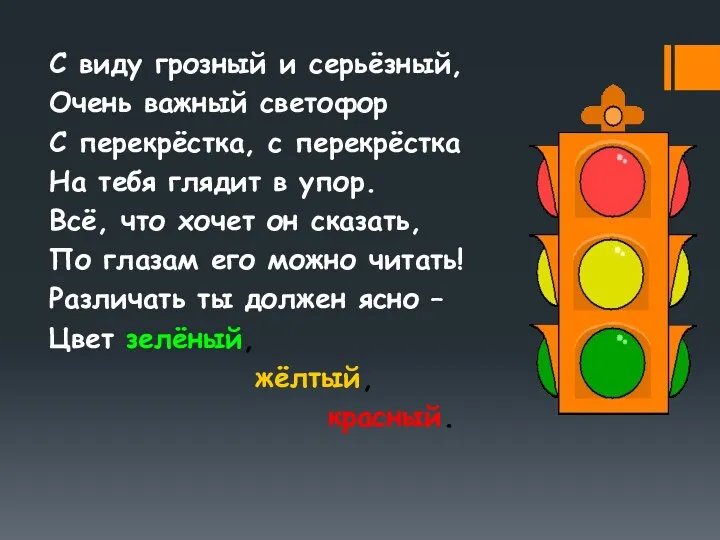 С виду грозный и серьёзный,
Очень важный светофор
С перекрёстка, с перекрёстка
На тебя глядит в упор.
Всё, что хочет он сказать,
По глазам его можно читать!
Различать ты должен ясно –
Цвет зелёный,
жёлтый,
красный.